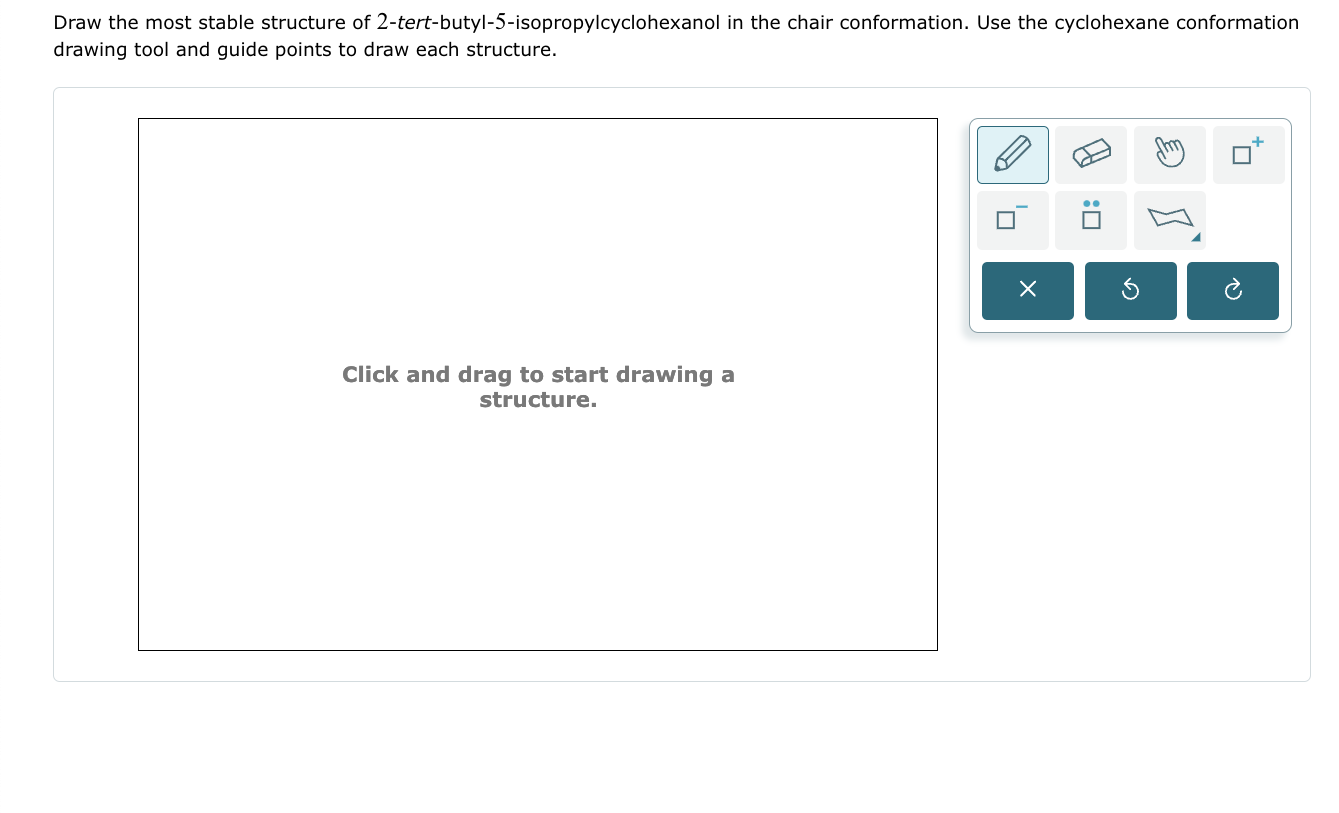 Draw the most stable structure of 2-tert-butyl-5-isopropylcyclohexanol in the chair conformation. Use the cyclohexane conformation drawing tool and guide points to draw each structure.

Click and drag to start drawing a structure.